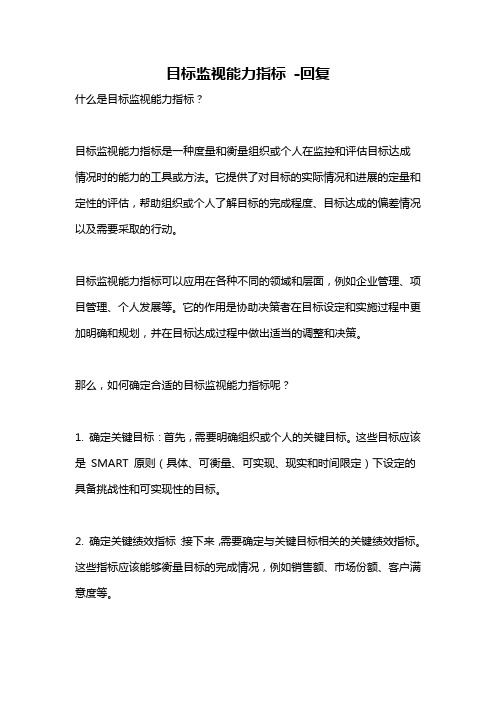 目标监视能力指标 -回复

什么是目标监视能力指标？

目标监视能力指标是一种度量和衡量组织或个人在监控和评估目标达成情况时的能力的工具或方法。它提供了对目标的实际情况和进展的定量和定性的评估，帮助组织或个人了解目标的完成程度、目标达成的偏差情况以及需要采取的行动。

目标监视能力指标可以应用在各种不同的领域和层面，例如企业管理、项目管理、个人发展等。它的作用是协助决策者在目标设定和实施过程中更加明确和规划，并在目标达成过程中做出适当的调整和决策。

那么，如何确定合适的目标监视能力指标呢？

1. 确定关键目标：首先，需要明确组织或个人的关键目标。这些目标应该是 SMART 原则（具体、可衡量、可实现、现实和时间限定）下设定的具备挑战性和可实现性的目标。

2. 确定关键绩效指标：接下来，需要确定与关键目标相关的关键绩效指标。这些指标应该能够衡量目标的完成情况，例如销售额、市场份额、客户满意度等。